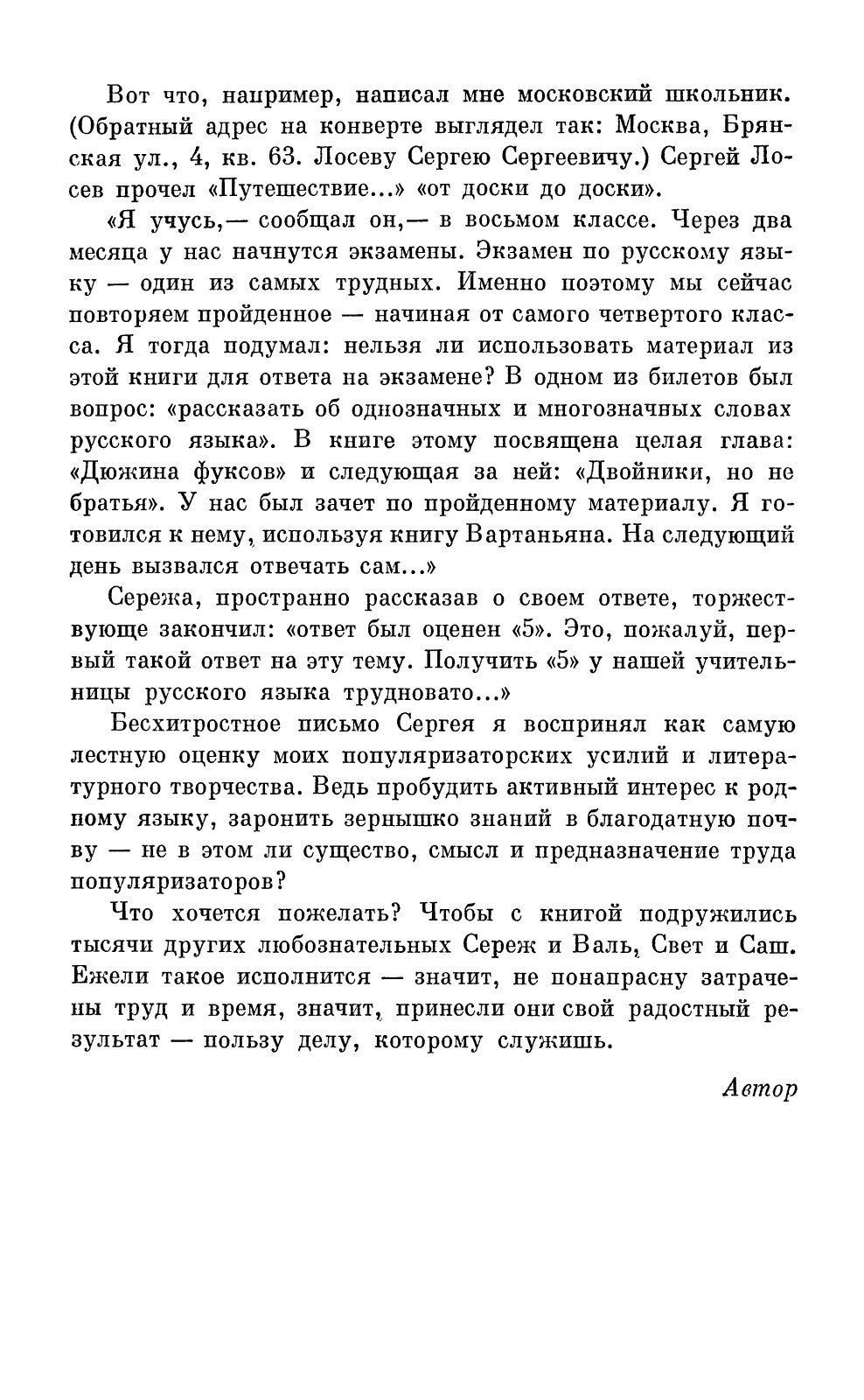 Вот что, например, написал мне московский школьник. (Обратный адрес на конверте выглядел так: Москва, Брянская ул., 4, кв. 63. Лосеву Сергею Сергеевичу.) Сергей Лосев прочел «Путешествие...» «от доски до доски».

«Я учусь,— сообщал он,— в восьмом классе. Через два месяца у нас начнутся экзамены. Экзамен по русскому языку — один из самых трудных. Именно поэтому мы сейчас повторяем пройденное — начиная от самого четвертого класса. Я тогда подумал: нельзя ли использовать материал из этой книги для ответа на экзамене? В одном из билетов был вопрос: «рассказать об однозначных и многозначных словах русского языка». В книге этому посвящена целая глава: «Дюжина фуксов» и следующая за ней: «Двойники, но не братья». У нас был зачет по пройденному материалу. Я готовился к нему, используя книгу Вартаньяна. На следующий день вызвался отвечать сам...»

Сережа, пространно рассказав о своем ответе, торжествующе закончил: «ответ был оценен «5». Это, пожалуй, первый такой ответ на эту тему. Получить «5» у нашей учительницы русского языка трудновато...»

Бесхитростное письмо Сергея я воспринял как самую лестную оценку моих популяризаторских усилий и литературного творчества. Ведь пробудить активный интерес к родному языку, заронить зернышко знаний в благодатную почву — не в этом ли существо, смысл и предназначение труда популяризаторов?

Что хочется пожелать? Чтобы с книгой подружились тысячи других любознательных Сереж и Валь, Свет и Саш. Ежели такое исполнится — значит, не понапрасну затрачены труд и время, значит, принесли они свой радостный результат — пользу делу, которому служишь.

Автор